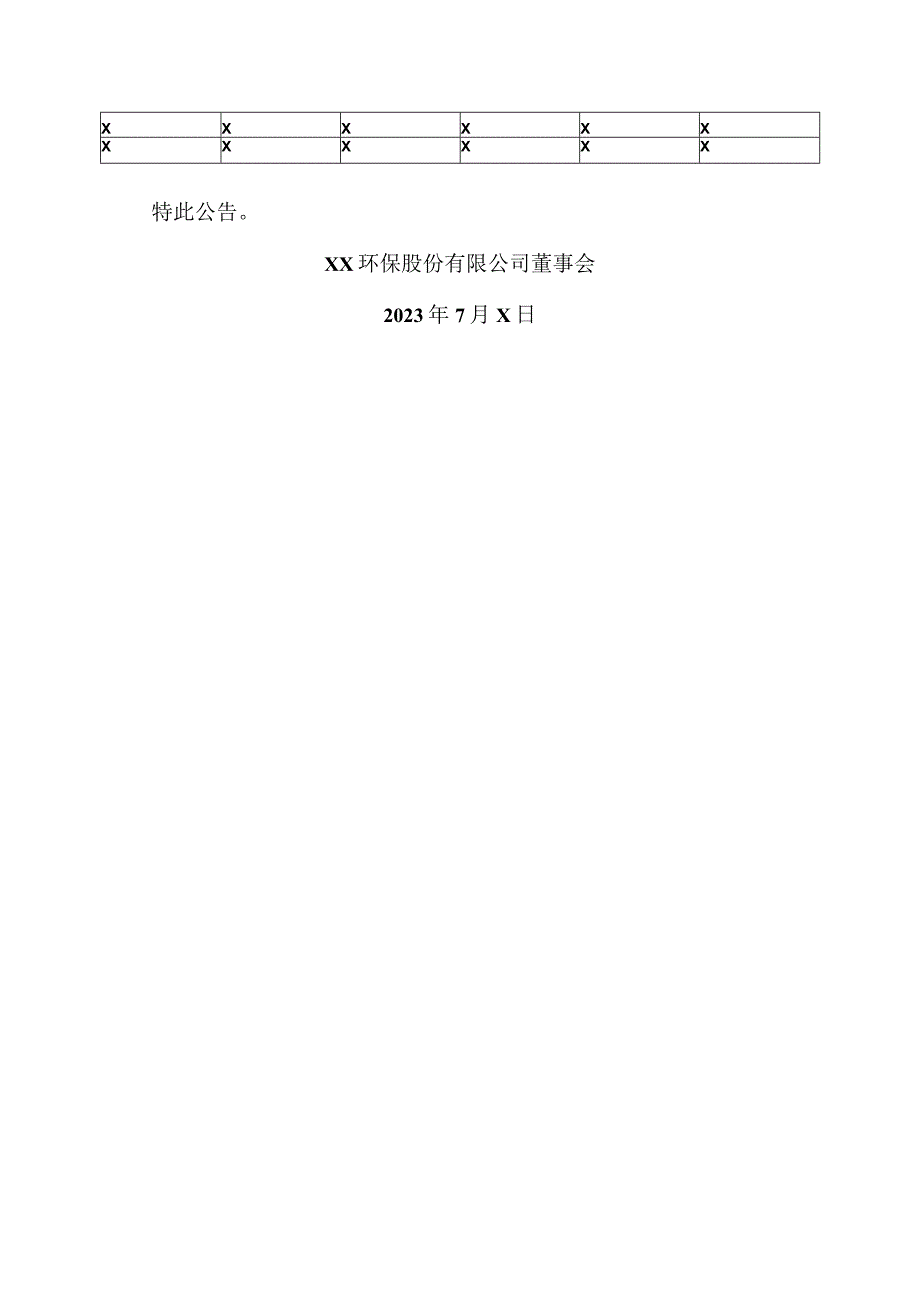 | x | x | x | x | x | x |
|---|---|---|---|---|---|
| x | x | x | x | x | x |

特此公告。

XX环保股份有限公司董事会

2023年7月X日